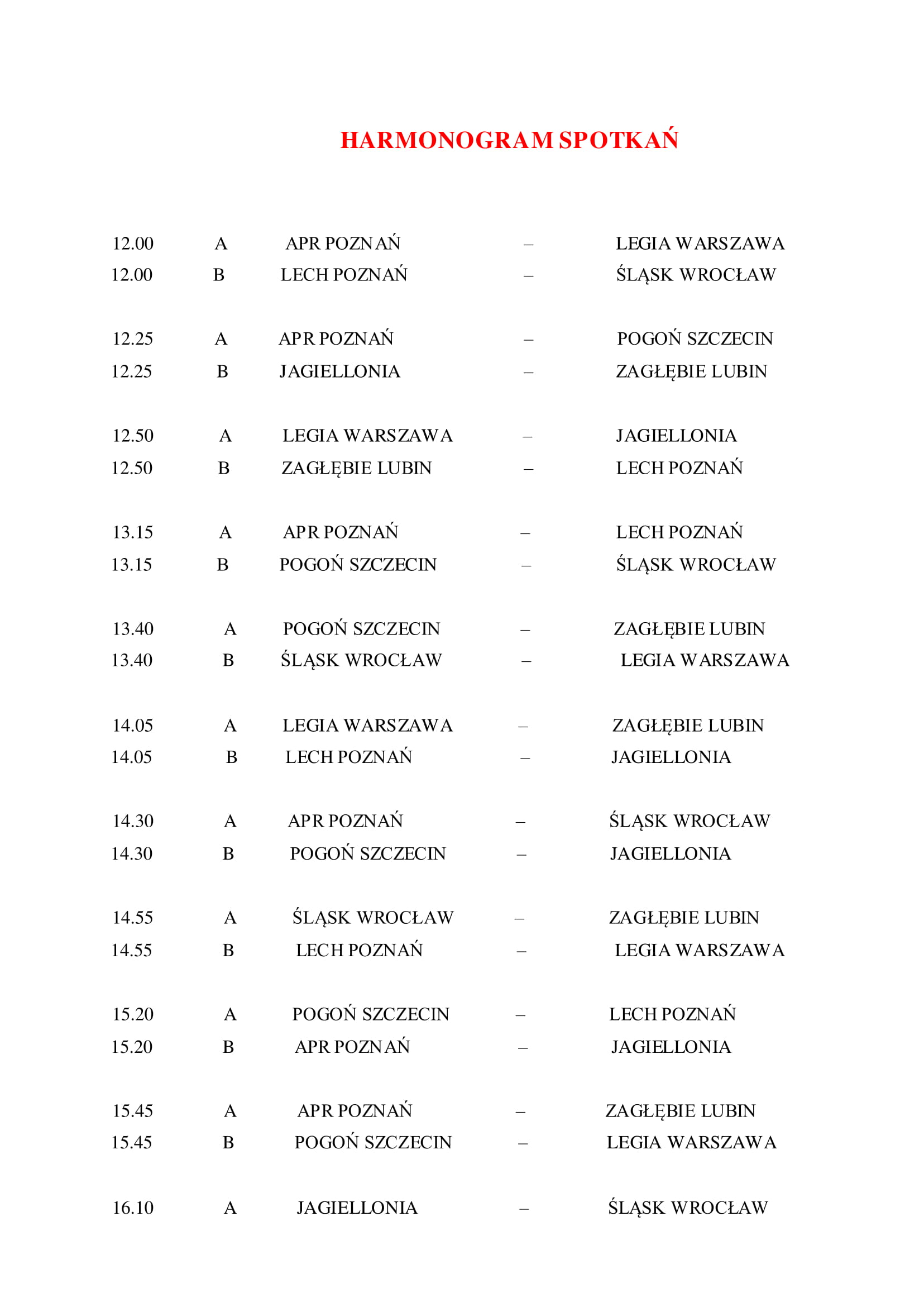 HARMONOGRAM SPOTKAŃ

12.00 A APR POZNAŃ – LEGIA WARSZAWA
12.00 B LECH POZNAŃ – ŚLĄSK WROCŁAW

12.25 A APR POZNAŃ – POGOŃ SZCZECIN
12.25 B JAGIELLONIA – ZAGŁĘBIE LUBIN

12.50 A LEGIA WARSZAWA – JAGIELLONIA
12.50 B ZAGŁĘBIE LUBIN – LECH POZNAŃ

13.15 A APR POZNAŃ – LECH POZNAŃ
13.15 B POGOŃ SZCZECIN – ŚLĄSK WROCŁAW

13.40 A POGOŃ SZCZECIN – ZAGŁĘBIE LUBIN
13.40 B ŚLĄSK WROCŁAW – LEGIA WARSZAWA

14.05 A LEGIA WARSZAWA – ZAGŁĘBIE LUBIN
14.05 B LECH POZNAŃ – JAGIELLONIA

14.30 A APR POZNAŃ – ŚLĄSK WROCŁAW
14.30 B POGOŃ SZCZECIN – JAGIELLONIA

14.55 A ŚLĄSK WROCŁAW – ZAGŁĘBIE LUBIN
14.55 B LECH POZNAŃ – LEGIA WARSZAWA

15.20 A POGOŃ SZCZECIN – LECH POZNAŃ
15.20 B APR POZNAŃ – JAGIELLONIA

15.45 A APR POZNAŃ – ZAGŁĘBIE LUBIN
15.45 B POGOŃ SZCZECIN – LEGIA WARSZAWA

16.10 A JAGIELLONIA – ŚLĄSK WROCŁAW